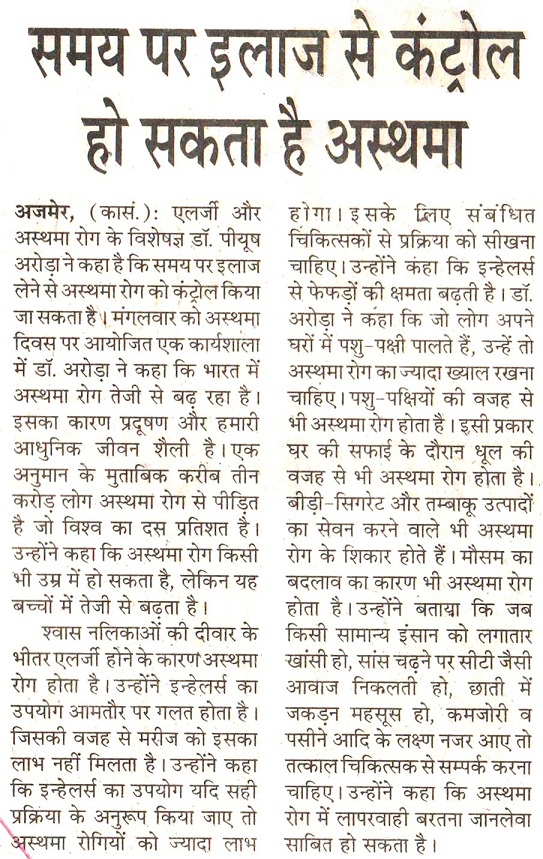 समय पर इलाज से कंट्रोल हो सकता है अस्थमा

अजमेर, (कासं.): एलर्जी और अस्थमा रोग के विशेषज्ञ डॉ. पीयूष अरोड़ा ने कहा है कि समय पर इलाज लेने से अस्थमा रोग को कंट्रोल किया जा सकता है। मंगलवार को अस्थमा दिवस पर आयोजित एक कार्यशाला में डॉ. अरोड़ा ने कहा कि भारत में अस्थमा रोग तेजी से बढ़ रहा है। इसका कारण प्रदूषण और हमारी आधुनिक जीवन शैली है। एक अनुमान के मुताबिक करीब तीन करोड़ लोग अस्थमा रोग से पीड़ित है जो विश्व का दस प्रतिशत है। उन्होंने कहा कि अस्थमा रोग किसी भी उम्र में हो सकता है, लेकिन यह बच्चों में तेजी से बढ़ता है।

श्वास नलिकाओं की दीवार के भीतर एलर्जी होने के कारण अस्थमा रोग होता है। उन्होंने इन्हेलर्स का उपयोग आमतौर पर गलत होता है। जिसकी वजह से मरीज को इसका लाभ नहीं मिलता है। उन्होंने कहा कि इन्हेलर्स का उपयोग यदि सही प्रक्रिया के अनुरूप किया जाए तो अस्थमा रोगियों को ज्यादा लाभ होगा। इसके लिए संबंधित चिकित्सकों से प्रक्रिया को सीखना चाहिए। उन्होंने कहा कि इन्हेलर्स से फेफड़ों की क्षमता बढ़ती है। डॉ. अरोड़ा ने कहा कि जो लोग अपने घरों में पशु-पक्षी पालते हैं, उन्हें तो अस्थमा रोग का ज्यादा ख्याल रखना चाहिए। पशु-पक्षियों की वजह से भी अस्थमा रोग होता है। इसी प्रकार घर की सफाई के दौरान धूल की वजह से भी अस्थमा रोग होता है। बीड़ी-सिगरेट और तम्बाकू उत्पादों का सेवन करने वाले भी अस्थमा रोग के शिकार होते हैं। मौसम का बदलाव का कारण भी अस्थमा रोग होता है। उन्होंने बताया कि जब किसी सामान्य इंसान को लगातार खांसी हो, सांस चढ़ने पर सीटी जैसी आवाज निकलती हो, छाती में जकड़न महसूस हो, कमजोरी व पसीने आदि के लक्षण नजर आए तो तत्काल चिकित्सक से सम्पर्क करना चाहिए। उन्होंने कहा कि अस्थमा रोग में लापरवाही बरतना जानलेवा साबित हो सकता है।